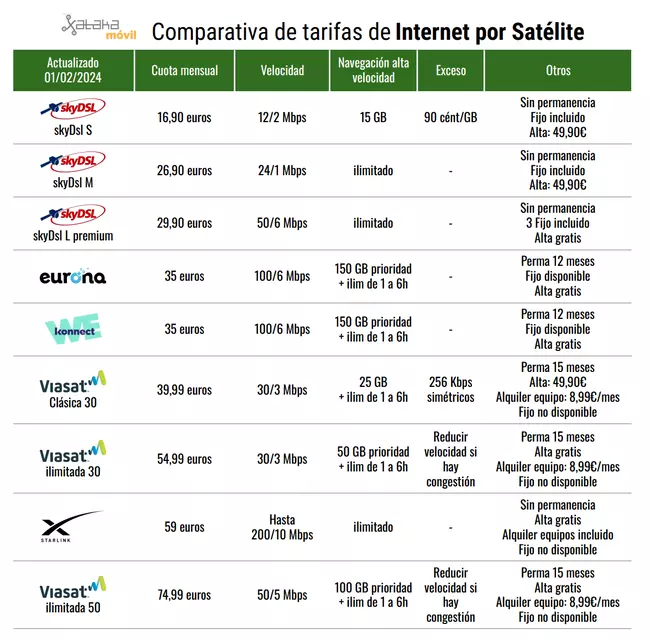 xataka móvil Comparativa de tarifas de **Internet por Satélite**

| Actualizado 01/02/2024 | Cuota mensual | Velocidad | Navegación alta velocidad | Exceso | Otros |
|---|---|---|---|---|---|
| skyDSL skyDsl S | 16,90 euros | 12/2 Mbps | 15 GB | 90 cént/GB | Sin permanencia Fijo incluido Alta: 49,90€ |
| skyDSL skyDsl M | 26,90 euros | 24/1 Mbps | ilimitado | - | Sin permanencia Fijo incluido Alta: 49,90€ |
| skyDSL skyDsl L premium | 29,90 euros | 50/6 Mbps | ilimitado | - | Sin permanencia 3 Fijo incluido Alta gratis |
| eurona | 35 euros | 100/6 Mbps | 150 GB prioridad + ilim de 1 a 6h | - | Perma 12 meses Fijo disponible Alta gratis |
| WE konnect | 35 euros | 100/6 Mbps | 150 GB prioridad + ilim de 1 a 6h | - | Perma 12 meses Fijo disponible Alta gratis |
| Viasat Clásica 30 | 39,99 euros | 30/3 Mbps | 25 GB + ilim de 1 a 6h | 256 Kbps simétricos | Perma 15 meses Alta: 49,90€ Alquiler equipo: 8,99€/mes Fijo no disponible |
| Viasat ilimitada 30 | 54,99 euros | 30/3 Mbps | 50 GB prioridad + ilim de 1 a 6h | Reducir velocidad si hay congestión | Perma 15 meses Alta gratis Alquiler equipo: 8,99€/mes Fijo no disponible |
| STARLINK | 59 euros | Hasta 200/10 Mbps | ilimitado | - | Sin permanencia Alta gratis Alquiler equipos incluido Fijo no disponible |
| Viasat ilimitada 50 | 74,99 euros | 50/5 Mbps | 100 GB prioridad + ilim de 1 a 6h | Reducir velocidad si hay congestión | Perma 15 meses Alta gratis Alquiler equipo: 8,99€/mes Fijo no disponible |